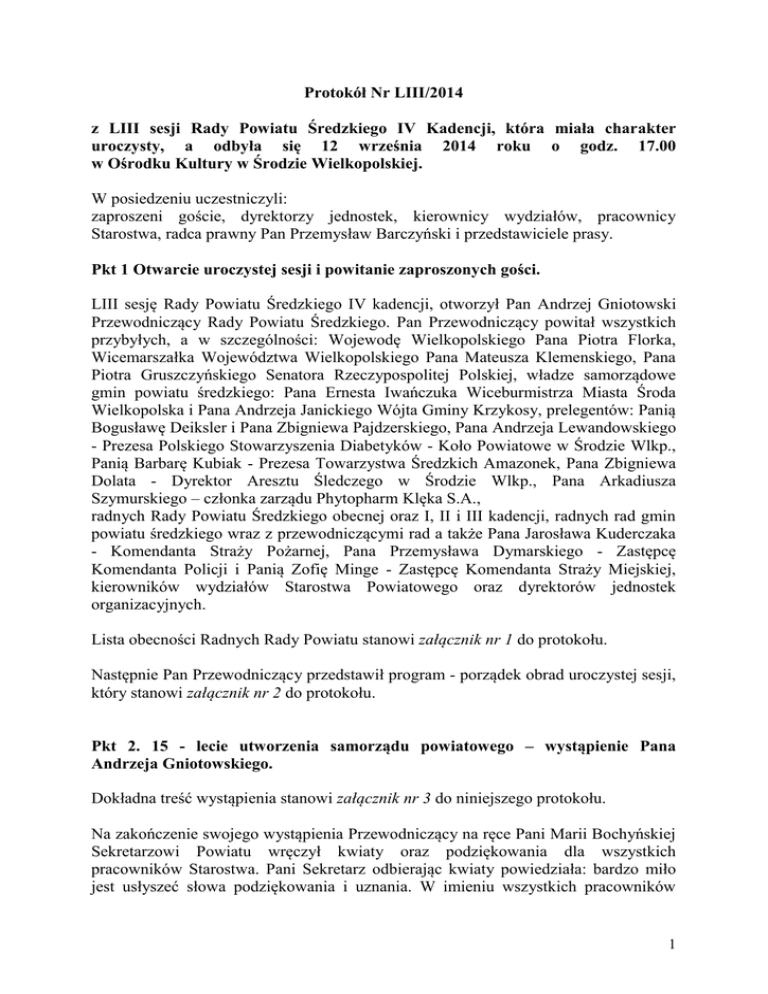 Protokół Nr LIII/2014

z LIII sesji Rady Powiatu Średzkiego IV Kadencji, która miała charakter uroczysty, a odbyła się 12 września 2014 roku o godz. 17.00 w Ośrodku Kultury w Środzie Wielkopolskiej.

W posiedzeniu uczestniczyli:
zaproszeni goście, dyrektorzy jednostek, kierownicy wydziałów, pracownicy Starostwa, radca prawny Pan Przemysław Barczyński i przedstawiciele prasy.

Pkt 1 Otwarcie uroczystej sesji i powitanie zaproszonych gości.

LIII sesję Rady Powiatu Średzkiego IV kadencji, otworzył Pan Andrzej Gniotowski Przewodniczący Rady Powiatu Średzkiego. Pan Przewodniczący powitał wszystkich przybyłych, a w szczególności: Wojewodę Wielkopolskiego Pana Piotra Florka, Wicemarszałka Województwa Wielkopolskiego Pana Mateusza Klemenskiego, Pana Piotra Gruszczyńskiego Senatora Rzeczypospolitej Polskiej, władze samorządowe gmin powiatu średzkiego: Pana Ernesta Iwańczuka Wiceburmistrza Miasta Środa Wielkopolska i Pana Andrzeja Janickiego Wójta Gminy Krzykosy, prelegentów: Panią Bogusławę Deiksler i Pana Zbigniewa Pajdzerskiego, Pana Andrzeja Lewandowskiego - Prezesa Polskiego Stowarzyszenia Diabetyków - Koło Powiatowe w Środzie Wlkp., Panią Barbarę Kubiak - Prezesa Towarzystwa Średzkich Amazonek, Pana Zbigniewa Dolata - Dyrektor Aresztu Śledczego w Środzie Wlkp., Pana Arkadiusza Szymurskiego – członka zarządu Phytopharm Klęka S.A.,
radnych Rady Powiatu Średzkiego obecnej oraz I, II i III kadencji, radnych rad gmin powiatu średzkiego wraz z przewodniczącymi rad a także Pana Jarosława Kuderczaka - Komendanta Straży Pożarnej, Pana Przemysława Dymarskiego - Zastępcę Komendanta Policji i Panią Zofię Minge - Zastępcę Komendanta Straży Miejskiej, kierowników wydziałów Starostwa Powiatowego oraz dyrektorów jednostek organizacyjnych.

Lista obecności Radnych Rady Powiatu stanowi załącznik nr 1 do protokołu.

Następnie Pan Przewodniczący przedstawił program - porządek obrad uroczystej sesji, który stanowi załącznik nr 2 do protokołu.

Pkt 2. 15 - lecie utworzenia samorządu powiatowego – wystąpienie Pana Andrzeja Gniotowskiego.

Dokładna treść wystąpienia stanowi załącznik nr 3 do niniejszego protokołu.

Na zakończenie swojego wystąpienia Przewodniczący na ręce Pani Marii Bochyńskiej Sekretarzowi Powiatu wręczył kwiaty oraz podziękowania dla wszystkich pracowników Starostwa. Pani Sekretarz odbierając kwiaty powiedziała: bardzo miło jest usłyszeć słowa podziękowania i uznania. W imieniu wszystkich pracowników

1